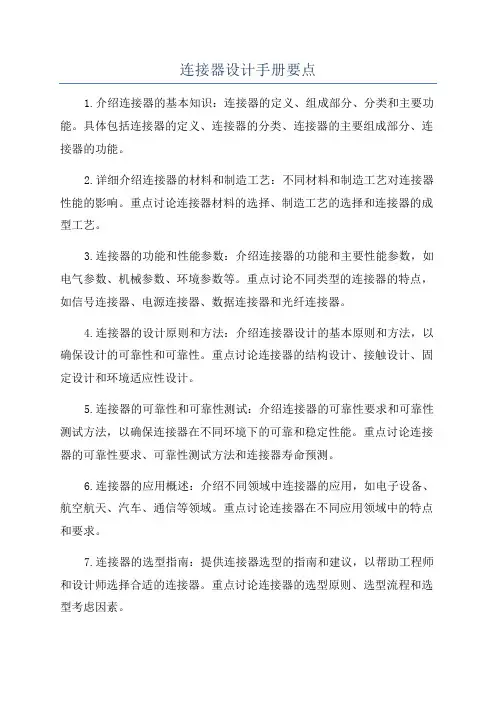 连接器设计手册要点

1.介绍连接器的基本知识：连接器的定义、组成部分、分类和主要功能。具体包括连接器的定义、连接器的分类、连接器的主要组成部分、连接器的功能。

2.详细介绍连接器的材料和制造工艺：不同材料和制造工艺对连接器性能的影响。重点讨论连接器材料的选择、制造工艺的选择和连接器的成型工艺。

3.连接器的功能和性能参数：介绍连接器的功能和主要性能参数，如电气参数、机械参数、环境参数等。重点讨论不同类型的连接器的特点，如信号连接器、电源连接器、数据连接器和光纤连接器。

4.连接器的设计原则和方法：介绍连接器设计的基本原则和方法，以确保设计的可靠性和可靠性。重点讨论连接器的结构设计、接触设计、固定设计和环境适应性设计。

5.连接器的可靠性和可靠性测试：介绍连接器的可靠性要求和可靠性测试方法，以确保连接器在不同环境下的可靠和稳定性能。重点讨论连接器的可靠性要求、可靠性测试方法和连接器寿命预测。

6.连接器的应用概述：介绍不同领域中连接器的应用，如电子设备、航空航天、汽车、通信等领域。重点讨论连接器在不同应用领域中的特点和要求。

7.连接器的选型指南：提供连接器选型的指南和建议，以帮助工程师和设计师选择合适的连接器。重点讨论连接器的选型原则、选型流程和选型考虑因素。